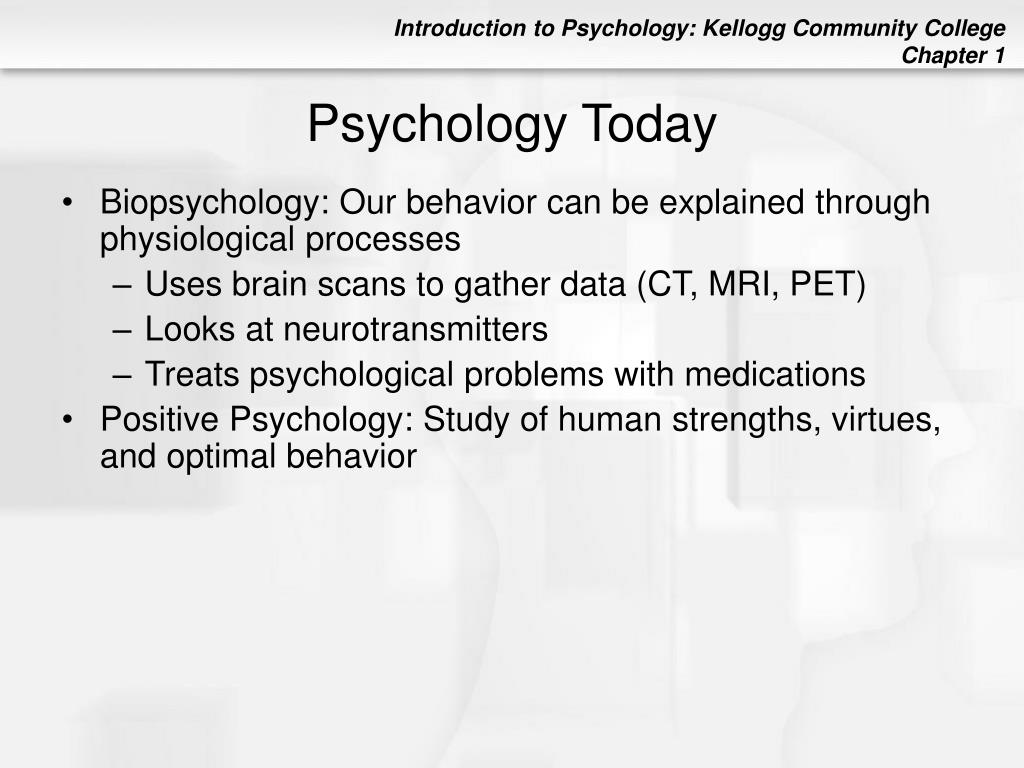 Introduction to Psychology: Kellogg Community College
Chapter 1

Psychology Today

• Biopsychology: Our behavior can be explained through physiological processes
– Uses brain scans to gather data (CT, MRI, PET)
– Looks at neurotransmitters
– Treats psychological problems with medications
• Positive Psychology: Study of human strengths, virtues, and optimal behavior